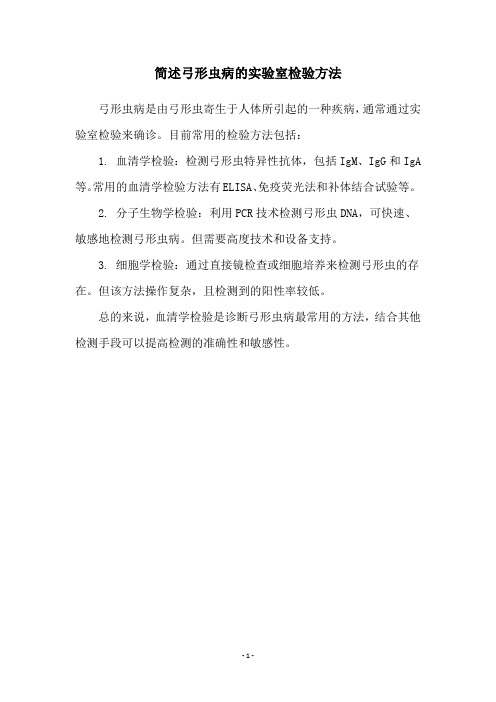 简述弓形虫病的实验室检验方法

弓形虫病是由弓形虫寄生于人体所引起的一种疾病，通常通过实验室检验来确诊。目前常用的检验方法包括：

1. 血清学检验：检测弓形虫特异性抗体，包括 IgM、IgG 和 IgA 等。常用的血清学检验方法有ELISA、免疫荧光法和补体结合试验等。

2. 分子生物学检验：利用 PCR 技术检测弓形虫 DNA，可快速、敏感地检测弓形虫病。但需要高度技术和设备支持。

3. 细胞学检验：通过直接镜检查或细胞培养来检测弓形虫的存在。但该方法操作复杂，且检测到的阳性率较低。

总的来说，血清学检验是诊断弓形虫病最常用的方法，结合其他检测手段可以提高检测的准确性和敏感性。

- 1 -